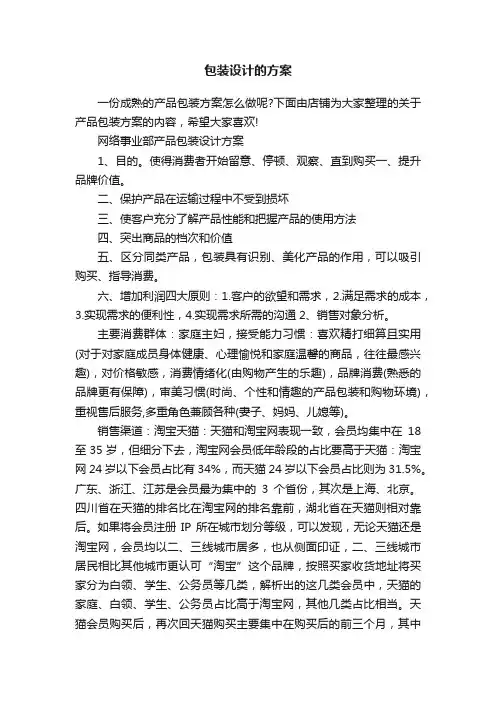 包装设计的方案

一份成熟的产品包装方案怎么做呢?下面由店铺为大家整理的关于产品包装方案的内容，希望大家喜欢!

网络事业部产品包装设计方案

1、目的。使得消费者开始留意、停顿、观察、直到购买一、提升品牌价值。

二、保护产品在运输过程中不受到损坏

三、使客户充分了解产品性能和把握产品的使用方法

四、突出商品的档次和价值

五、区分同类产品，包装具有识别、美化产品的作用，可以吸引购买、指导消费。

六、增加利润四大原则：1.客户的欲望和需求，2.满足需求的成本，3.实现需求的便利性，4.实现需求所需的沟通 2、销售对象分析。

主要消费群体：家庭主妇，接受能力习惯：喜欢精打细算且实用(对于对家庭成员身体健康、心理愉悦和家庭温馨的商品，往往最感兴趣)，对价格敏感，消费情绪化(由购物产生的乐趣)，品牌消费(熟悉的品牌更有保障)，审美习惯(时尚、个性和情趣的产品包装和购物环境)，重视售后服务,多重角色兼顾各种(妻子、妈妈、儿媳等)。

销售渠道：淘宝天猫：天猫和淘宝网表现一致，会员均集中在 18 至 35 岁，但细分下去，淘宝网会员低年龄段的占比要高于天猫：淘宝网 24 岁以下会员占比有 34%，而天猫 24 岁以下会员占比则为 31.5%。广东、浙江、江苏是会员最为集中的 3 个省份，其次是上海、北京。四川省在天猫的排名比在淘宝网的排名靠前，湖北省在天猫则相对靠后。如果将会员注册 IP 所在城市划分等级，可以发现，无论天猫还是淘宝网，会员均以二、三线城市居多，也从侧面印证，二、三线城市居民相比其他城市更认可“淘宝”这个品牌，按照买家收货地址将买家分为白领、学生、公务员等几类，解析出的这几类会员中，天猫的家庭、白领、学生、公务员占比高于淘宝网，其他几类占比相当。天猫会员购买后，再次回天猫购买主要集中在购买后的前三个月，其中